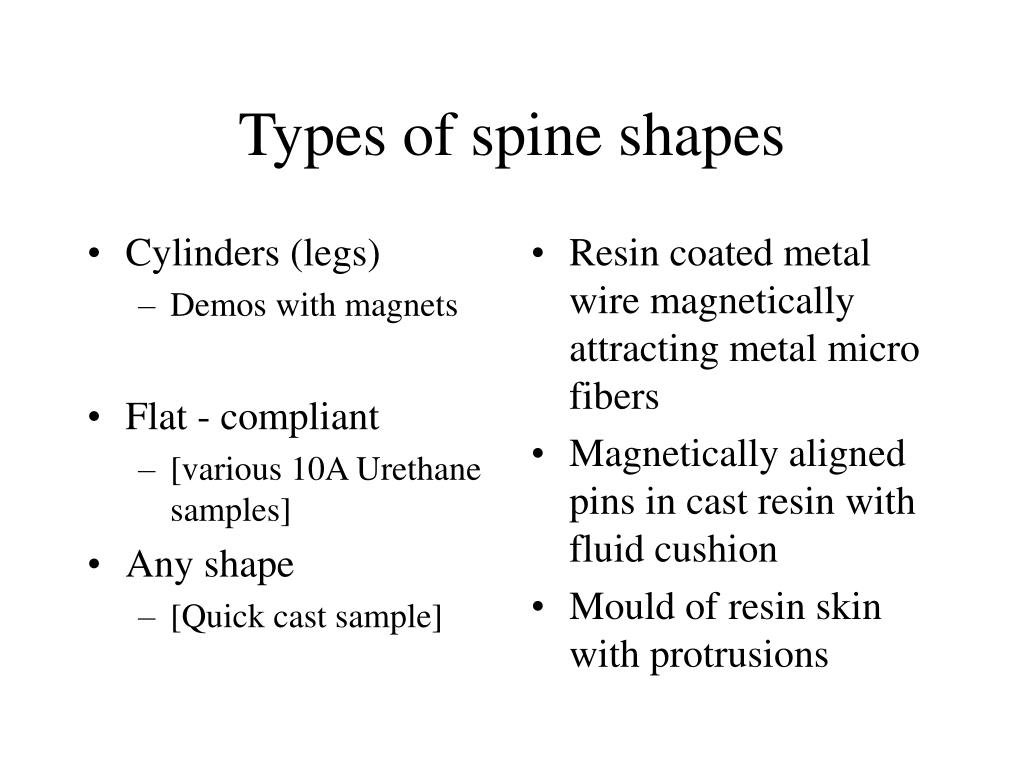 Types of spine shapes

• Cylinders (legs)
– Demos with magnets

• Flat - compliant
– [various 10A Urethane samples]

• Any shape
– [Quick cast sample]

• Resin coated metal wire magnetically attracting metal micro fibers

• Magnetically aligned pins in cast resin with fluid cushion

• Mould of resin skin with protrusions